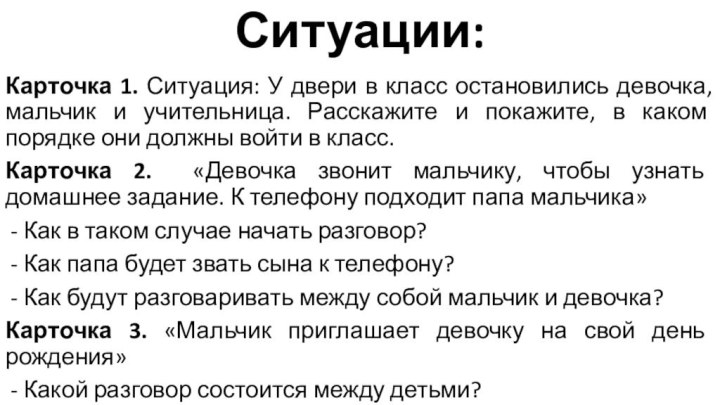 Ситуации:

Карточка 1. Ситуация: У двери в класс остановились девочка, мальчик и учительница. Расскажите и покажите, в каком порядке они должны войти в класс.

Карточка 2. «Девочка звонит мальчику, чтобы узнать домашнее задание. К телефону подходит папа мальчика»

- Как в таком случае начать разговор?

- Как папа будет звать сына к телефону?

- Как будут разговаривать между собой мальчик и девочка?

Карточка 3. «Мальчик приглашает девочку на свой день рождения»

- Какой разговор состоится между детьми?